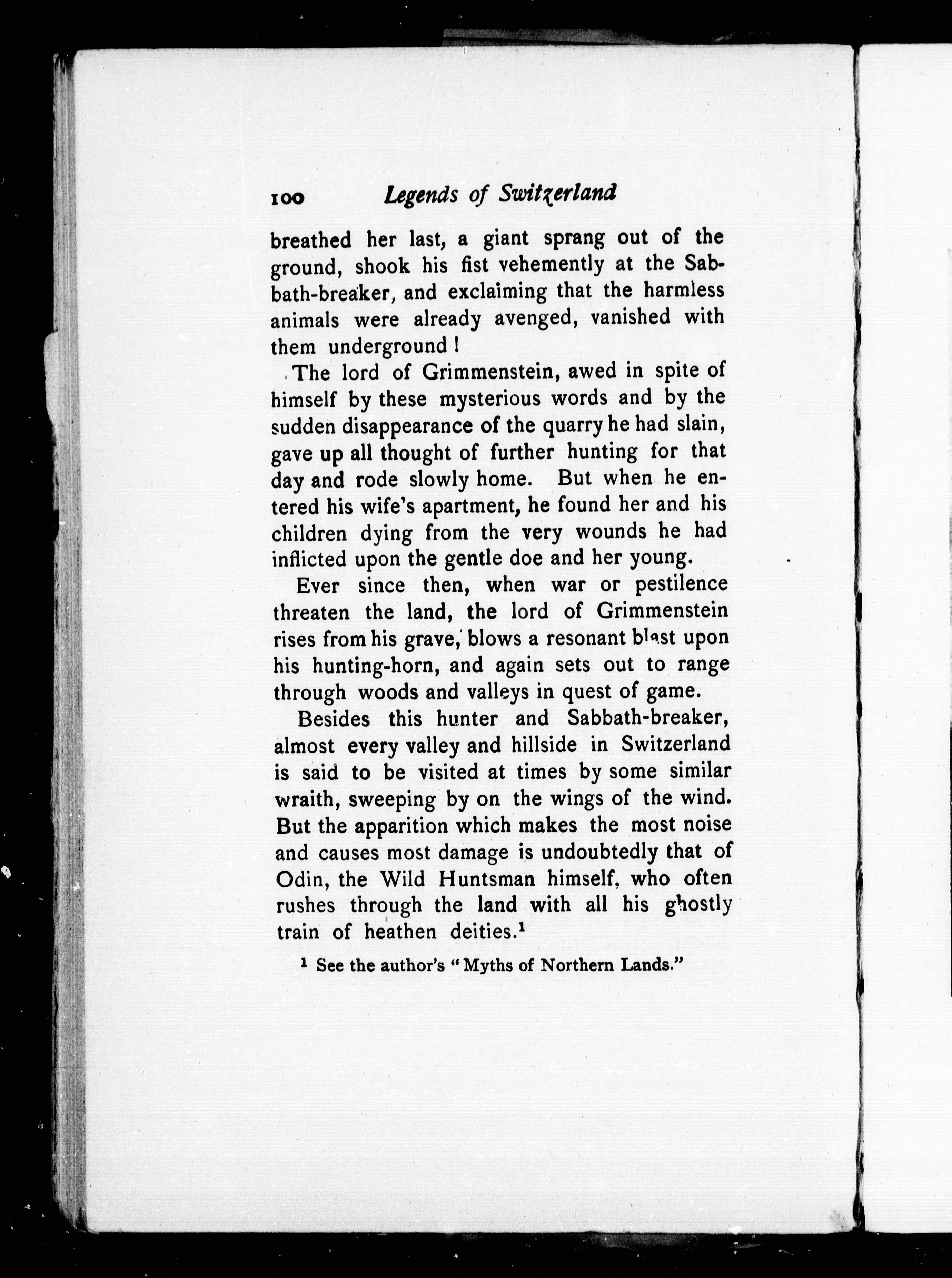 100 Legends of Switzerland

breathed her last, a giant sprang out of the ground, shook his fist vehemently at the Sabbath-breaker, and exclaiming that the harmless animals were already avenged, vanished with them underground!

The lord of Grimmenstein, awed in spite of himself by these mysterious words and by the sudden disappearance of the quarry he had slain, gave up all thought of further hunting for that day and rode slowly home. But when he entered his wife's apartment, he found her and his children dying from the very wounds he had inflicted upon the gentle doe and her young.

Ever since then, when war or pestilence threaten the land, the lord of Grimmenstein rises from his grave, blows a resonant blast upon his hunting-horn, and again sets out to range through woods and valleys in quest of game.

Besides this hunter and Sabbath-breaker, almost every valley and hillside in Switzerland is said to be visited at times by some similar wraith, sweeping by on the wings of the wind. But the apparition which makes the most noise and causes most damage is undoubtedly that of Odin, the Wild Huntsman himself, who often rushes through the land with all his ghostly train of heathen deities.$^1$

$^1$ See the author's "Myths of Northern Lands."